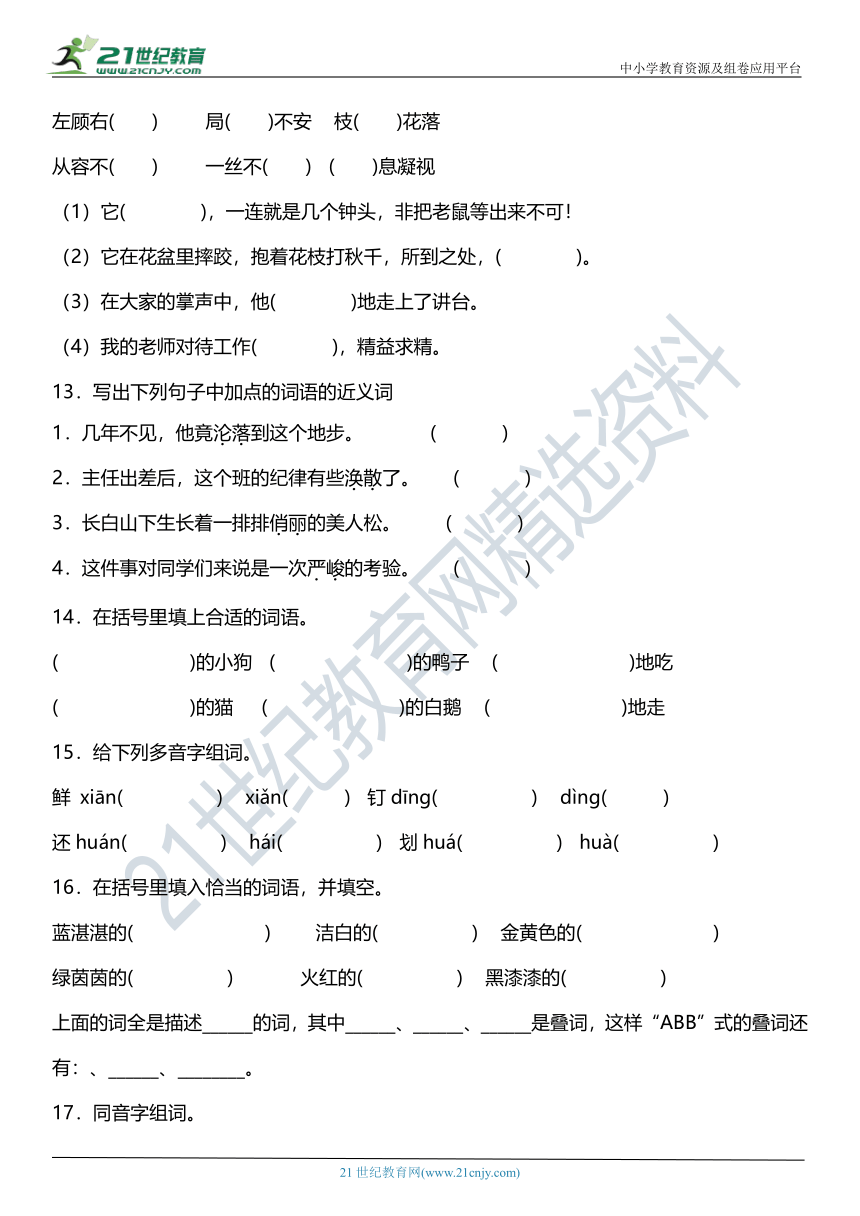 21世纪教育
www.21cnjy.com

中小学教育资源及组卷应用平台

左顾右(　　)　　局(　　)不安　枝(　　)花落

从容不(　　)　　一丝不(　　)　(　　)息凝视

（1）它(　　　　)，一连就是几个钟头，非把老鼠等出来不可！

（2）它在花盆里摔跤，抱着花枝打秋千，所到之处，(　　　　)。

（3）在大家的掌声中，他(　　　　)地走上了讲台。

（4）我的老师对待工作(　　　　)，精益求精。

13．写出下列句子中加点的词语的近义词

1．几年不见，他竟沦落到这个地步。　　(　　　)

2．主任出差后，这个班的纪律有些涣散了。　(　　　)

3．长白山下生长着一排排俏丽的美人松。　(　　　)

4．这件事对同学们来说是一次严峻的考验。　(　　　)

14．在括号里填上合适的词语。

(　　　　　　)的小狗　(　　　　　　)的鸭子　(　　　　　　)地吃

(　　　　　　)的猫　(　　　　　　)的白鹅　(　　　　　　)地走

15．给下列多音字组词。

鲜 xiān(　　　　)　xiǎn(　　　)　钉 dīng(　　　　)　dìng(　　　)

还 huán(　　　　)　hái(　　　　)　划 huá(　　　　)　huà(　　　　)

16．在括号里填入恰当的词语，并填空。

蓝湛湛的(　　　　　　)　洁白的(　　　　)　金黄色的(　　　　　　)

绿茵茵的(　　　　)　火红的(　　　　)　黑漆漆的(　　　　)

上面的词全是描述______的词，其中______、______、______是叠词，这样“ABB”式的叠词还有：、______、________。

17．同音字组词。

21世纪教育网精选资料

21 世纪教育网(www.21cnjy.com)